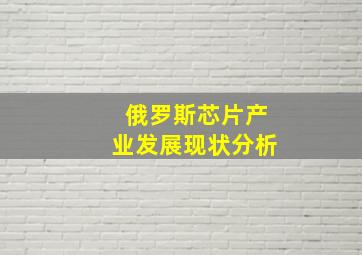 俄罗斯芯片产业发展现状分析